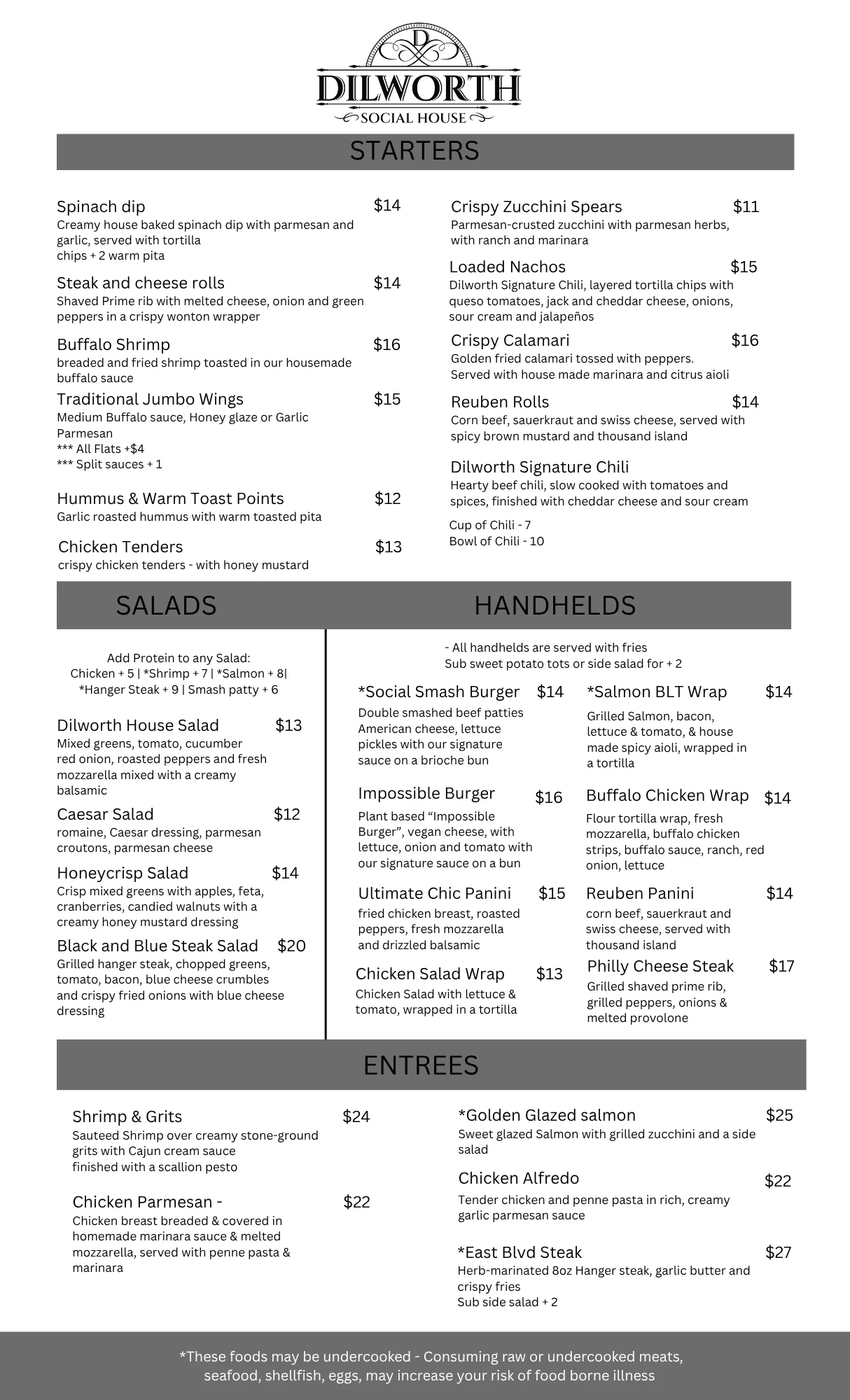 D
DILWORTH
SOCIAL HOUSE

STARTERS

Spinach dip $14
Creamy house baked spinach dip with parmesan and garlic, served with tortilla chips + 2 warm pita

Steak and cheese rolls $14
Shaved Prime rib with melted cheese, onion and green peppers in a crispy wonton wrapper

Buffalo Shrimp $16
breaded and fried shrimp toasted in our housemade buffalo sauce

Traditional Jumbo Wings $15
Medium Buffalo sauce, Honey glaze or Garlic Parmesan
*** All Flats +$4
*** Split sauces + 1

Hummus & Warm Toast Points $12
Garlic roasted hummus with warm toasted pita

Chicken Tenders $13
crispy chicken tenders - with honey mustard

Crispy Zucchini Spears $11
Parmesan-crusted zucchini with parmesan herbs, with ranch and marinara

Loaded Nachos $15
Dilworth Signature Chili, layered tortilla chips with queso tomatoes, jack and cheddar cheese, onions, sour cream and jalapeños

Crispy Calamari $16
Golden fried calamari tossed with peppers. Served with house made marinara and citrus aioli

Reuben Rolls $14
Corn beef, sauerkraut and swiss cheese, served with spicy brown mustard and thousand island

Dilworth Signature Chili
Hearty beef chili, slow cooked with tomatoes and spices, finished with cheddar cheese and sour cream

Cup of Chili - 7
Bowl of Chili - 10

SALADS

Add Protein to any Salad:
Chicken + 5 | *Shrimp + 7 | *Salmon + 8|
*Hanger Steak + 9 | Smash patty + 6

Dilworth House Salad $13
Mixed greens, tomato, cucumber red onion, roasted peppers and fresh mozzarella mixed with a creamy balsamic

Caesar Salad $12
romaine, Caesar dressing, parmesan croutons, parmesan cheese

Honeycrisp Salad $14
Crisp mixed greens with apples, feta, cranberries, candied walnuts with a creamy honey mustard dressing

Black and Blue Steak Salad $20
Grilled hanger steak, chopped greens, tomato, bacon, blue cheese crumbles and crispy fried onions with blue cheese dressing

HANDHELDS

- All handhelds are served with fries
Sub sweet potato tots or side salad for + 2

*Social Smash Burger $14
Double smashed beef patties American cheese, lettuce pickles with our signature sauce on a brioche bun

Impossible Burger $16
Plant based "Impossible Burger", vegan cheese, with lettuce, onion and tomato with our signature sauce on a bun

Ultimate Chic Panini $15
fried chicken breast, roasted peppers, fresh mozzarella and drizzled balsamic

Chicken Salad Wrap $13
Chicken Salad with lettuce & tomato, wrapped in a tortilla

*Salmon BLT Wrap $14
Grilled Salmon, bacon, lettuce & tomato, & house made spicy aioli, wrapped in a tortilla

Buffalo Chicken Wrap $14
Flour tortilla wrap, fresh mozzarella, buffalo chicken strips, buffalo sauce, ranch, red onion, lettuce

Reuben Panini $14
corn beef, sauerkraut and swiss cheese, served with thousand island

Philly Cheese Steak $17
Grilled shaved prime rib, grilled peppers, onions & melted provolone

ENTREES

Shrimp & Grits $24
Sauteed Shrimp over creamy stone-ground grits with Cajun cream sauce finished with a scallion pesto

Chicken Parmesan - $22
Chicken breast breaded & covered in homemade marinara sauce & melted mozzarella, served with penne pasta & marinara

*Golden Glazed salmon $25
Sweet glazed Salmon with grilled zucchini and a side salad

Chicken Alfredo $22
Tender chicken and penne pasta in rich, creamy garlic parmesan sauce

*East Blvd Steak $27
Herb-marinated 8oz Hanger steak, garlic butter and crispy fries
Sub side salad + 2

*These foods may be undercooked - Consuming raw or undercooked meats, seafood, shellfish, eggs, may increase your risk of food borne illness